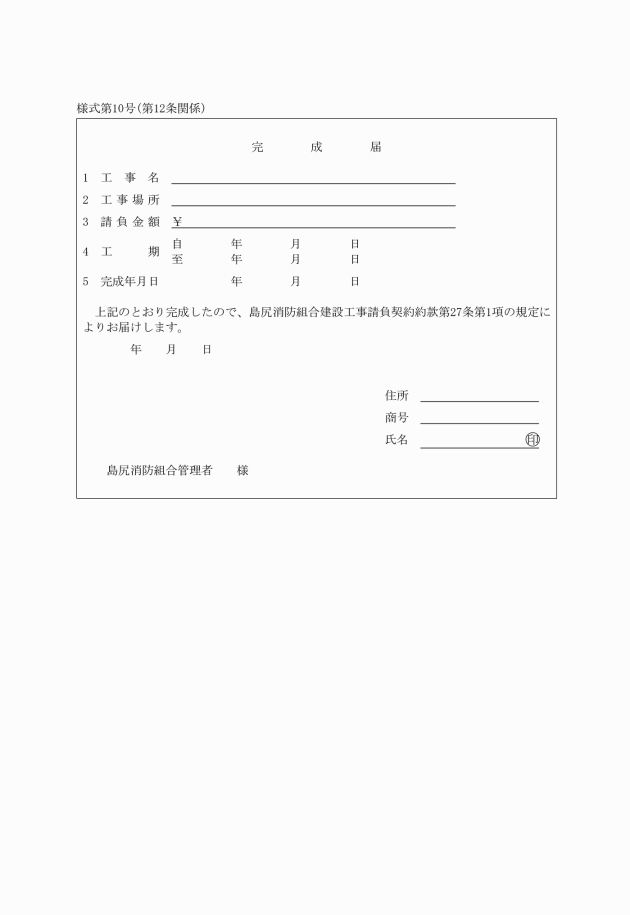 様式第10号(第12条関係)

完　成　届

1　工　事　名

2　工事場所

3　請負金額　¥

4　工　　期　自　年　月　日
至　年　月　日

5　完成年月日　年　月　日

上記のとおり完成したので、島尻消防組合建設工事請負契約約款第27条第1項の規定によりお届けします。

年　月　日

住所

商号

氏名　印

島尻消防組合管理者　様